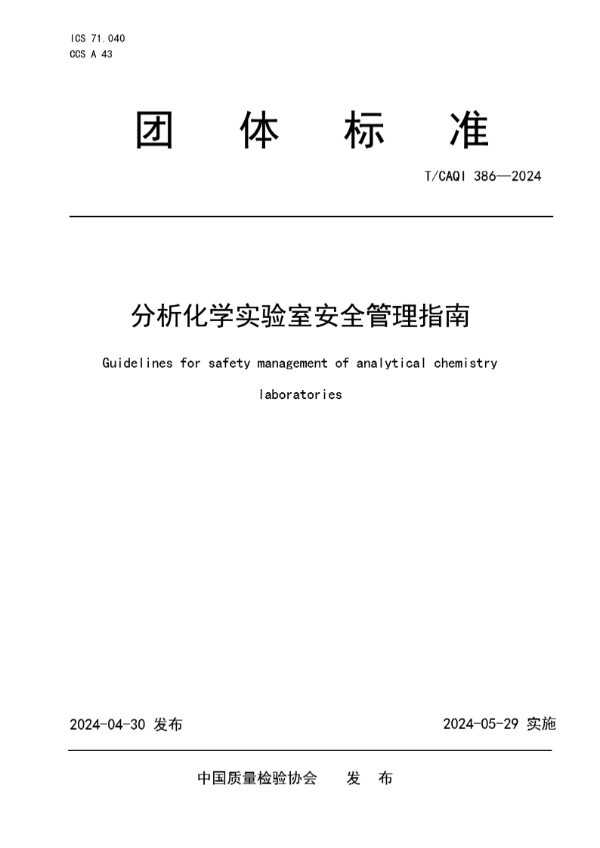 ICS 71.040
CCS A 43

团 体 标 准

T/CAQI 386—2024

分析化学实验室安全管理指南

Guidelines for safety management of analytical chemistry laboratories

2024-04-30 发布

2024-05-29 实施

中国质量检验协会 发 布